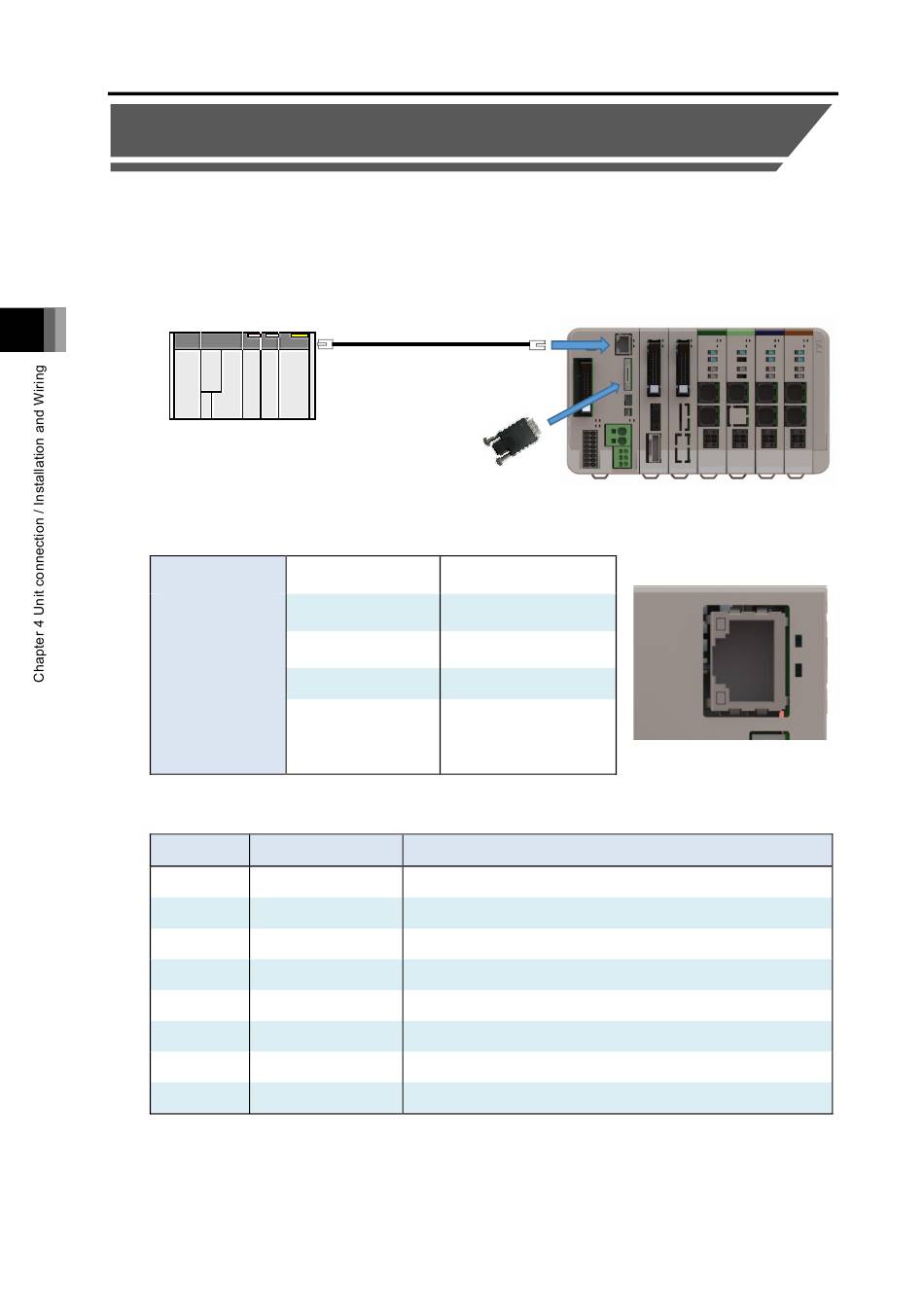 Chapter 4 Unit connection / Installation and Wiring